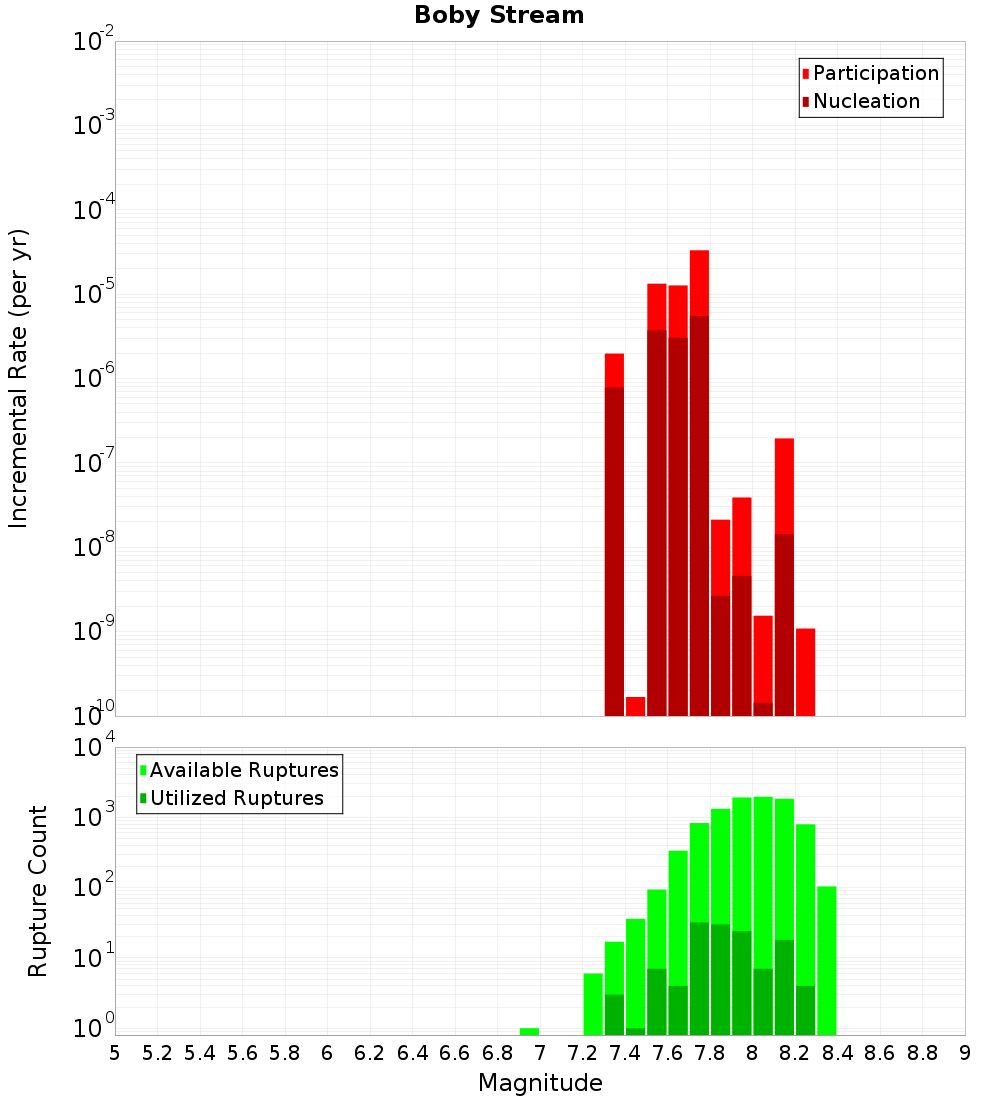 Boby Stream

Participation
Nucleation

Incremental Rate (per yr)

$10^{-2}$
$10^{-3}$
$10^{-4}$
$10^{-5}$
$10^{-6}$
$10^{-7}$
$10^{-8}$
$10^{-9}$
$10^{-10}$

Available Ruptures
Utilized Ruptures

Rupture Count

$10^{4}$
$10^{3}$
$10^{2}$
$10^{1}$
$10^{0}$

5 5.2 5.4 5.6 5.8 6 6.2 6.4 6.6 6.8 7 7.2 7.4 7.6 7.8 8 8.2 8.4 8.6 8.8 9

Magnitude